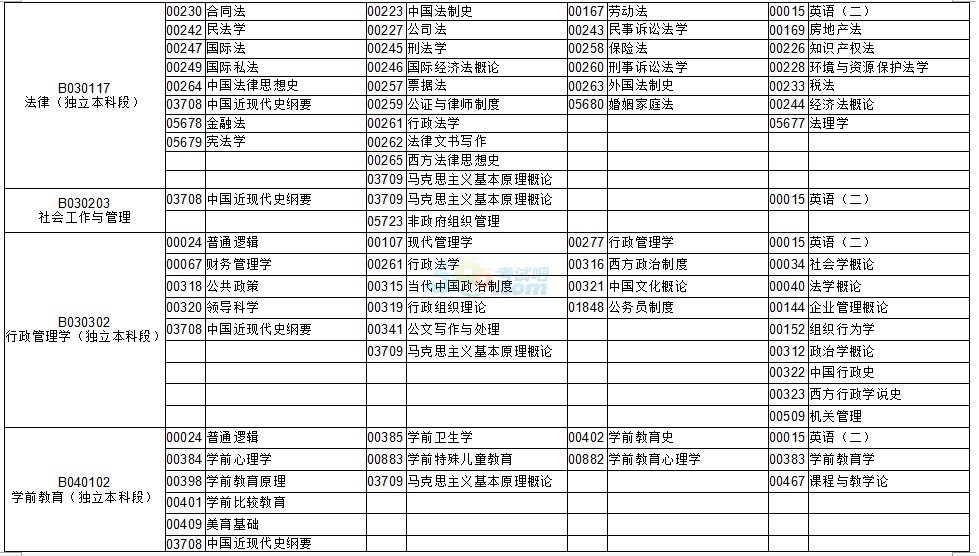 | | | | | | | | | |
|---|---|---|---|---|---|---|---|---|
| B030117 法律（独立本科段） | 00230 | 合同法 | 00223 | 中国法制史 | 00167 | 劳动法 | 00015 | 英语（二） |
| | 00242 | 民法学 | 00227 | 公司法 | 00243 | 民事诉讼法学 | 00169 | 房地产法 |
| | 00247 | 国际法 | 00245 | 刑法学 | 00258 | 保险法 | 00226 | 知识产权法 |
| | 00249 | 国际私法 | 00246 | 国际经济法概论 | 00260 | 刑事诉讼法学 | 00228 | 环境与资源保护法学 |
| | 00264 | 中国法律思想史 | 00257 | 票据法 | 00263 | 外国法制史 | 00233 | 税法 |
| | 03708 | 中国近现代史纲要 | 00259 | 公证与律师制度 | 05680 | 婚姻家庭法 | 00244 | 经济法概论 |
| | 05678 | 金融法 | 00261 | 行政法学 | | | 05677 | 法理学 |
| | 05679 | 宪法学 | 00262 | 法律文书写作 | | | | |
| | | | 00265 | 西方法律思想史 | | | | |
| | | | 03709 | 马克思主义基本原理概论 | | | | |
| B030203 社会工作与管理 | 03708 | 中国近现代史纲要 | 03709 | 马克思主义基本原理概论 | | | 00015 | 英语（二） |
| | | | 05723 | 非政府组织管理 | | | | |
| B030302 行政管理学（独立本科段） | 00024 | 普通逻辑 | 00107 | 现代管理学 | 00277 | 行政管理学 | 00015 | 英语（二） |
| | 00067 | 财务管理学 | 00261 | 行政法学 | 00316 | 西方政治制度 | 00034 | 社会学概论 |
| | 00318 | 公共政策 | 00315 | 当代中国政治制度 | 00321 | 中国文化概论 | 00040 | 法学概论 |
| | 00320 | 领导科学 | 00319 | 行政组织理论 | 01848 | 公务员制度 | 00144 | 企业管理概论 |
| | 03708 | 中国近现代史纲要 | 00341 | 公文写作与处理 | | | 00152 | 组织行为学 |
| | | | 03709 | 马克思主义基本原理概论 | | | 00312 | 政治学概论 |
| | | | | | | | 00322 | 中国行政史 |
| | | | | | | | 00323 | 西方行政学说史 |
| | | | | | | | 00509 | 机关管理 |
| B040102 学前教育（独立本科段） | 00024 | 普通逻辑 | 00385 | 学前卫生学 | 00402 | 学前教育史 | 00015 | 英语（二） |
| | 00384 | 学前心理学 | 00883 | 学前特殊儿童教育 | 00882 | 学前教育心理学 | 00383 | 学前教育学 |
| | 00398 | 学前教育原理 | 03709 | 马克思主义基本原理概论 | | | 00467 | 课程与教学论 |
| | 00401 | 学前比较教育 | | | | | | |
| | 00409 | 美育基础 | | | | | | |
| | 03708 | 中国近现代史纲要 | | | | | | |